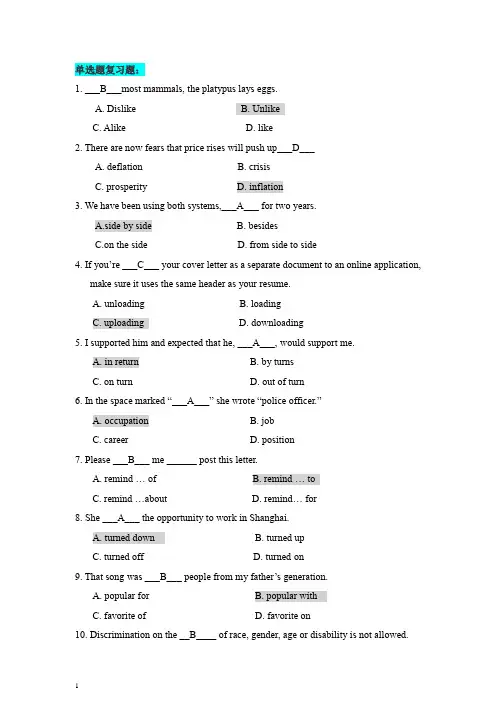 单选题复习题：

1. ___B___most mammals, the platypus lays eggs.

A. Dislike B. Unlike

C. Alike D. like

2. There are now fears that price rises will push up___D___

A. deflation B. crisis

C. prosperity D. inflation

3. We have been using both systems,___A___ for two years.

A.side by side B. besides

C.on the side D. from side to side

4. If you're ___C___ your cover letter as a separate document to an online application, make sure it uses the same header as your resume.

A. unloading B. loading

C. uploading D. downloading

5. I supported him and expected that he, ___A___, would support me.

A. in return B. by turns

C. on turn D. out of turn

6. In the space marked "___A___" she wrote "police officer."

A. occupation B. job

C. career D. position

7. Please ___B___ me ______ post this letter.

A. remind … of B. remind … to

C. remind …about D. remind… for

8. She ___A___ the opportunity to work in Shanghai.

A. turned down B. turned up

C. turned off D. turned on

9. That song was ___B___ people from my father's generation.

A. popular for B. popular with

C. favorite of D. favorite on

10. Discrimination on the __B____ of race, gender, age or disability is not allowed.

1